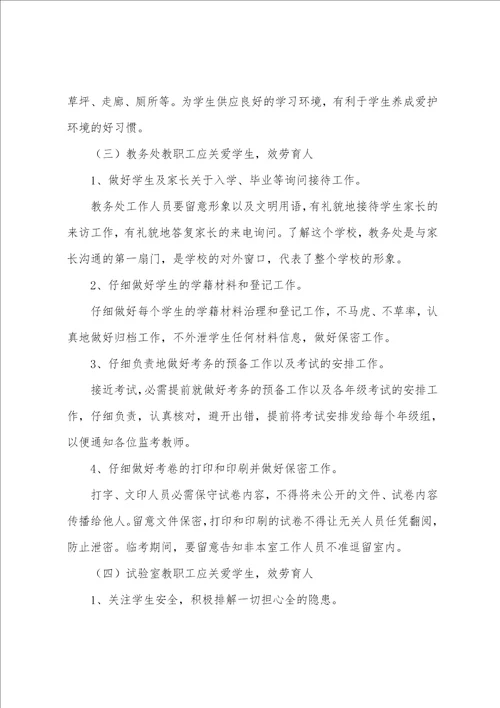 草坪、走廊、厕所等。为学生供应良好的学习环境，有利于学生养成爱护环境的好习惯。

（三）教务处教职工应关爱学生，效劳育人

1、做好学生及家长关于入学、毕业等询问接待工作。

教务处工作人员要留意形象以及文明用语，有礼貌地接待学生家长的来访工作，有礼貌地答复家长的来电询问。了解这个学校，教务处是与家长沟通的第一扇门，是学校的对外窗口，代表了整个学校的形象。

2、仔细做好学生的学籍材料和登记工作。

仔细做好每个学生的学籍材料治理和登记工作，不马虎、不草率，认真地做好归档工作，不外泄学生任何材料信息，做好保密工作。

3、仔细负责地做好考务的预备工作以及考试的安排工作。

接近考试，必需提前就做好考务的预备工作以及各年级考试的安排工作，仔细负责，认真核对，避开出错，提前将考试安排发给每个年级组，以便通知各位监考教师。

4、仔细做好考卷的打印和印刷并做好保密工作。

打字、文印人员必需保守试卷内容，不得将未公开的文件、试卷内容传播给他人。留意文件保密，打印和印刷的试卷不得让无关人员任凭翻阅，防止泄密。临考期间，要留意告知非本室工作人员不准逗留室内。

（四）试验室教职工应关爱学生，效劳育人

1、关注学生安全，积极排解一切担心全的隐患。